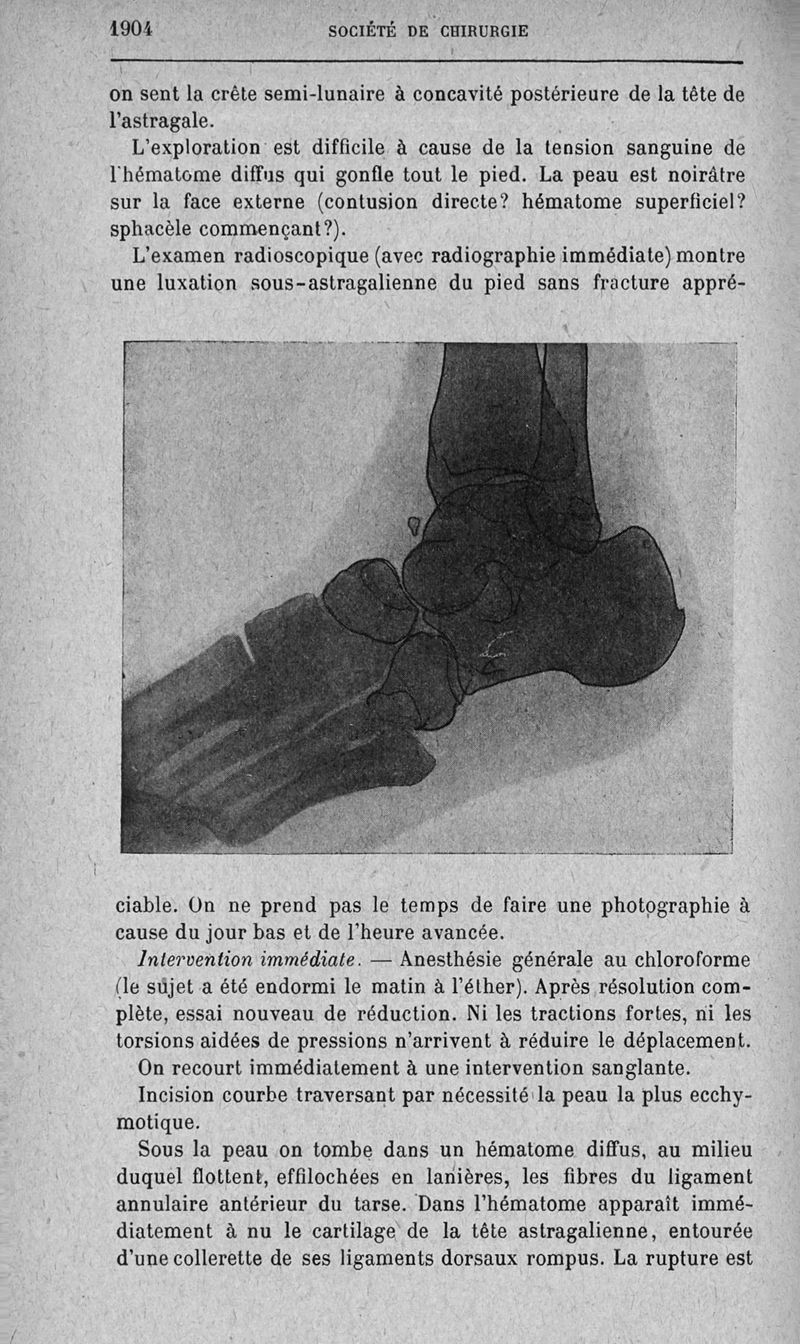 1904 SOCIÉTÉ DE CHIRURGIE

on sent la crête semi-lunaire à concavité postérieure de la tête de l'astragale.

L'exploration est difficile à cause de la tension sanguine de l'hématome diffus qui gonfle tout le pied. La peau est noirâtre sur la face externe (contusion directe? hématome superficiel? sphacèle commençant?).

L'examen radioscopique (avec radiographie immédiate) montre une luxation sous-astragalienne du pied sans fracture appréciable. On ne prend pas le temps de faire une photographie à cause du jour bas et de l'heure avancée.

Intervention immédiate. — Anesthésie générale au chloroforme (le sujet a été endormi le matin à l'éther). Après résolution complète, essai nouveau de réduction. Ni les tractions fortes, ni les torsions aidées de pressions n'arrivent à réduire le déplacement.

On recourt immédiatement à une intervention sanglante.

Incision courbe traversant par nécessité la peau la plus ecchymotique.

Sous la peau on tombe dans un hématome diffus, au milieu duquel flottent, effilochées en lanières, les fibres du ligament annulaire antérieur du tarse. Dans l'hématome apparaît immédiatement à nu le cartilage de la tête astragalienne, entourée d'une collerette de ses ligaments dorsaux rompus. La rupture est